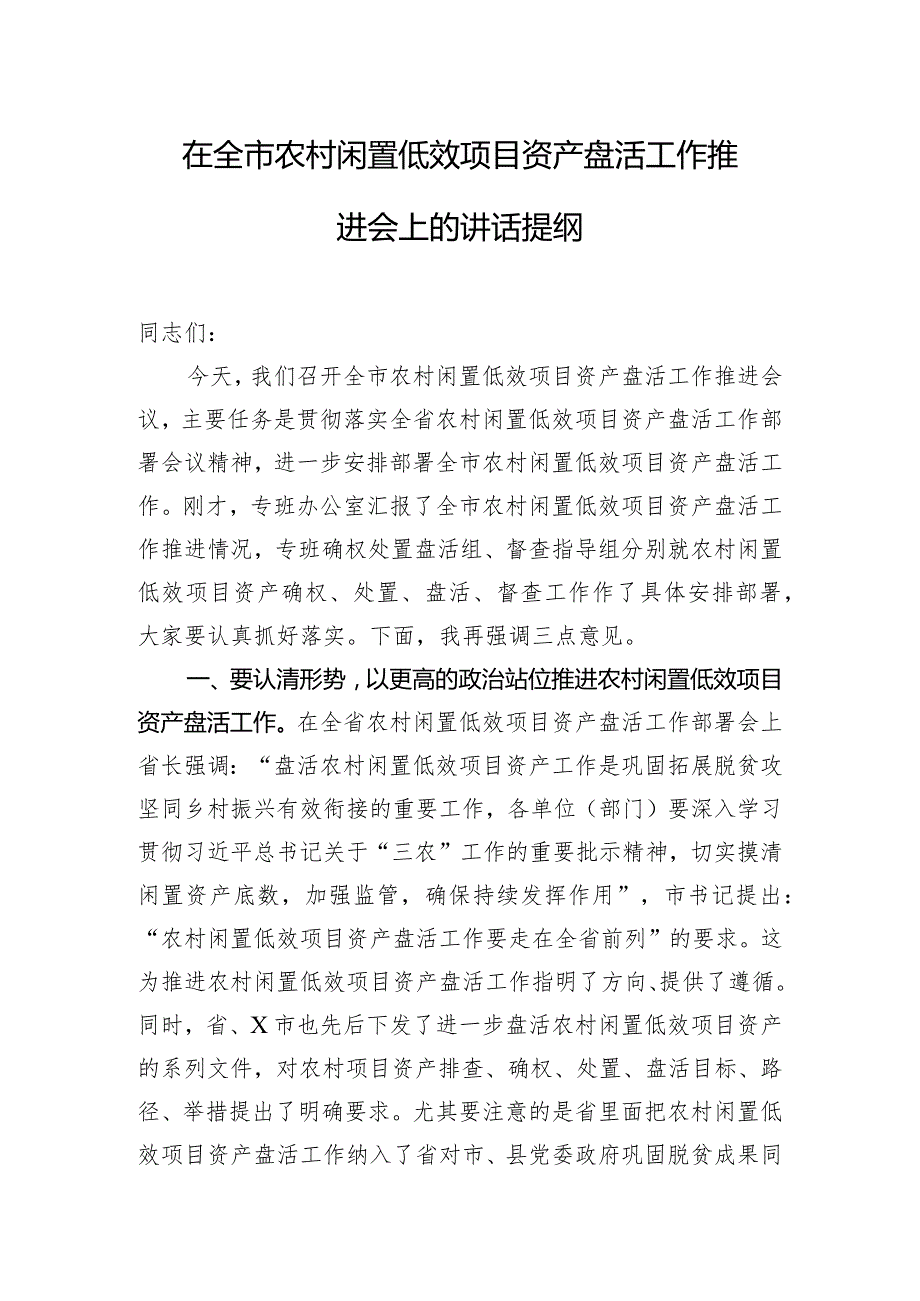 在全市农村闲置低效项目资产盘活工作推进会上的讲话提纲

同志们：

今天，我们召开全市农村闲置低效项目资产盘活工作推进会议，主要任务是贯彻落实全省农村闲置低效项目资产盘活工作部署会议精神，进一步安排部署全市农村闲置低效项目资产盘活工作。刚才，专班办公室汇报了全市农村闲置低效项目资产盘活工作推进情况，专班确权处置盘活组、督查指导组分别就农村闲置低效项目资产确权、处置、盘活、督查工作作了具体安排部署，大家要认真抓好落实。下面，我再强调三点意见。

一、要认清形势，以更高的政治站位推进农村闲置低效项目资产盘活工作。在全省农村闲置低效项目资产盘活工作部署会上省长强调：“盘活农村闲置低效项目资产工作是巩固拓展脱贫攻坚同乡村振兴有效衔接的重要工作，各单位（部门）要深入学习贯彻习近平总书记关于“三农”工作的重要批示精神，切实摸清闲置资产底数，加强监管，确保持续发挥作用”，市书记提出：“农村闲置低效项目资产盘活工作要走在全省前列”的要求。这为推进农村闲置低效项目资产盘活工作指明了方向、提供了遵循。同时，省、X市也先后下发了进一步盘活农村闲置低效项目资产的系列文件，对农村项目资产排查、确权、处置、盘活目标、路径、举措提出了明确要求。尤其要注意的是省里面把农村闲置低效项目资产盘活工作纳入了省对市、县党委政府巩固脱贫成果同